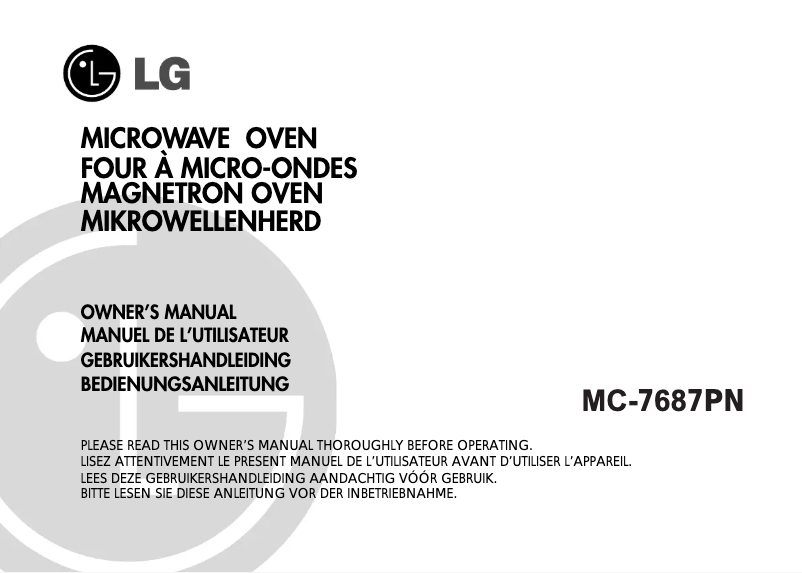 LG

MICROWAVE OVEN
FOUR À MICRO-ONDES
MAGNETRON OVEN
MIKROWELLENHERD

OWNER'S MANUAL
MANUEL DE L'UTILISATEUR
GEBRUIKERSHANDLEIDING
BEDIENUNGSANLEITUNG

MC-7687PN

PLEASE READ THIS OWNER'S MANUAL THOROUGHLY BEFORE OPERATING.
LISEZ ATTENTIVEMENT LE PRESENT MANUEL DE L'UTILISATEUR AVANT D'UTILISER L'APPAREIL.
LEES DEZE GEBRUIKERSHANDLEIDING AANDACHTIG VÓÓR GEBRUIK.
BITTE LESEN SIE DIESE ANLEITUNG VOR DER INBETRIEBNAHME.